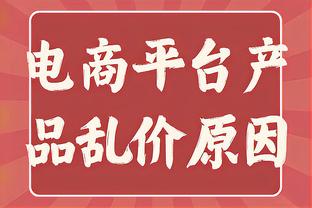 电商平台产品乱价原因